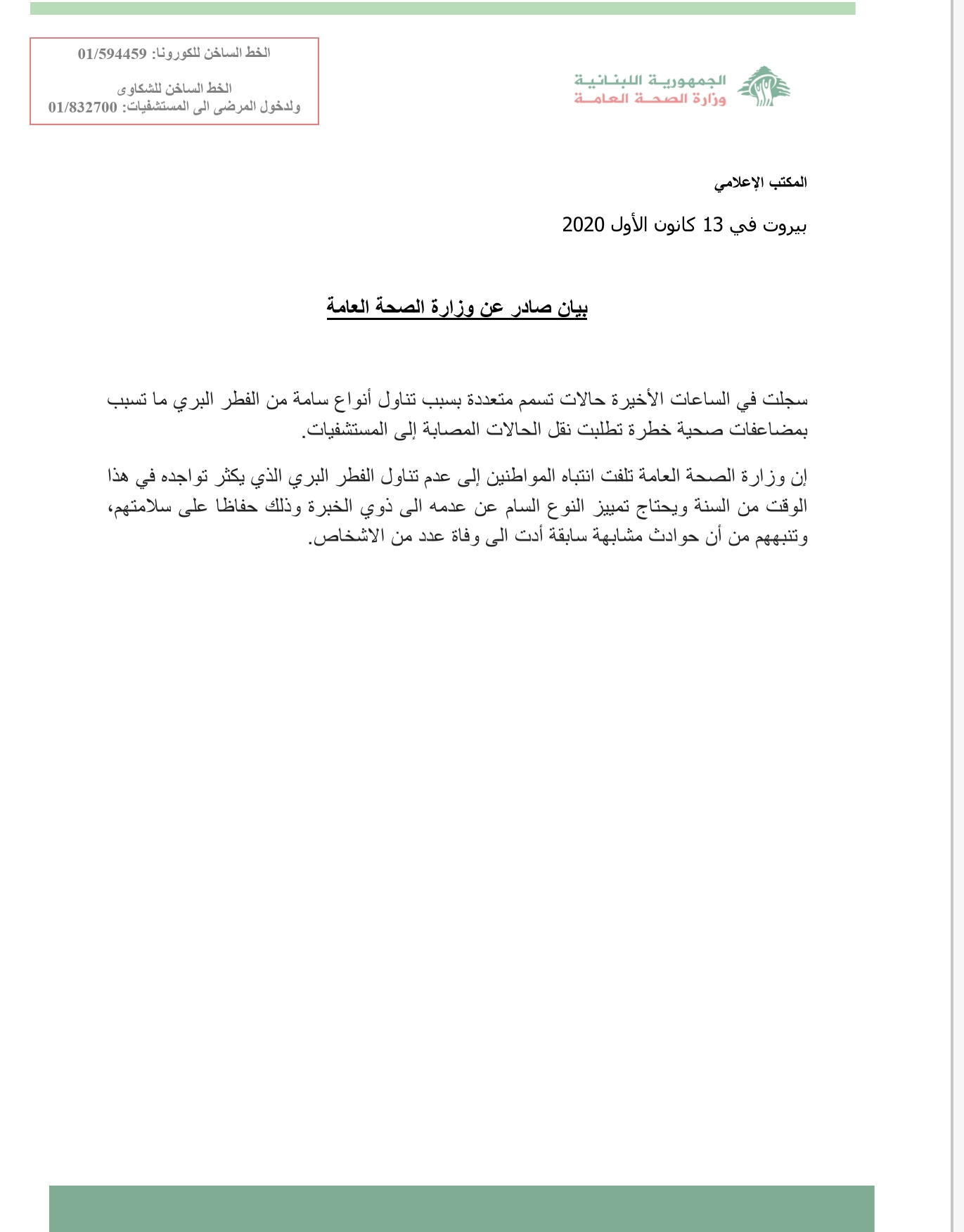 الجمهورية اللبنانية
وزارة الصحة العامة

الخط الساخن للكورونا: 01/594459

الخط الساخن للشكاوى
ولدخول المرضى الى المستشفيات: 01/832700

المكتب الإعلامي

بيروت في 13 كانون الأول 2020

بيان صادر عن وزارة الصحة العامة

سجلت في الساعات الأخيرة حالات تسمم متعددة بسبب تناول أنواع سامة من الفطر البري ما تسبب بمضاعفات صحية خطرة تطلبت نقل الحالات المصابة إلى المستشفيات.

إن وزارة الصحة العامة تلفت انتباه المواطنين إلى عدم تناول الفطر البري الذي يكثر تواجده في هذا الوقت من السنة ويحتاج تمييز النوع السام عن عدمه الى ذوي الخبرة وذلك حفاظا على سلامتهم، وتنبههم من أن حوادث مشابهة سابقة أدت الى وفاة عدد من الاشخاص.